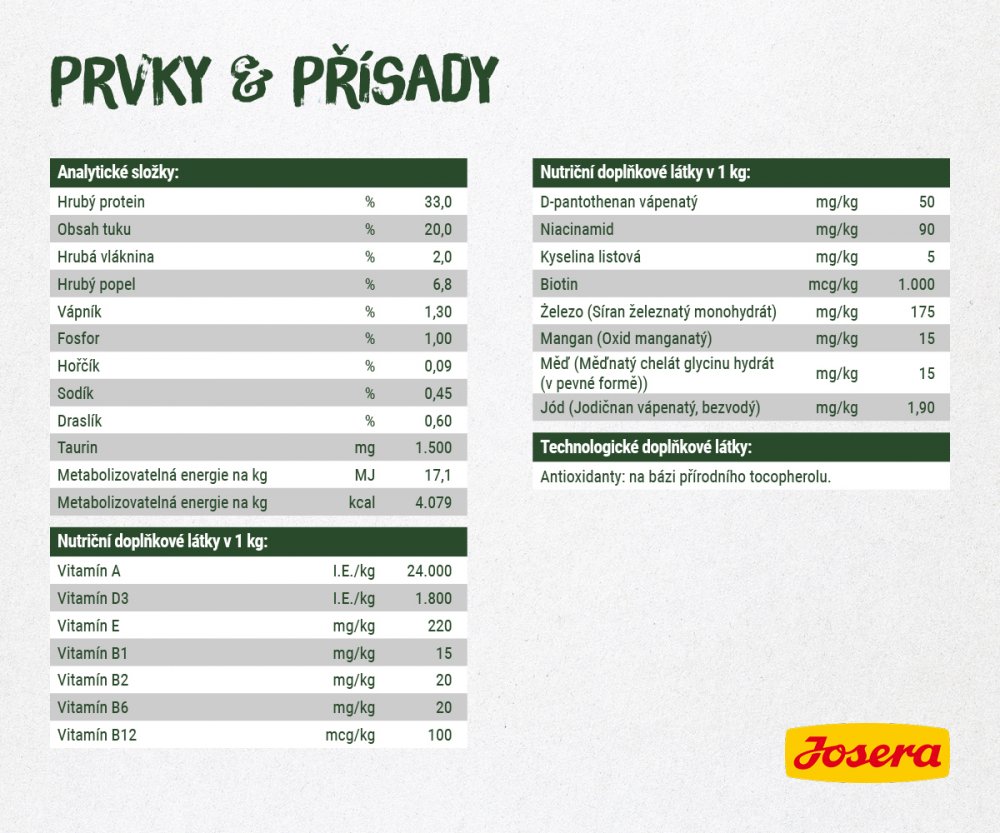 PRVKY & PŘÍSADY

| Analytické složky: | | |
|---|---|---|
| Hrubý protein | % | 33,0 |
| Obsah tuku | % | 20,0 |
| Hrubá vláknina | % | 2,0 |
| Hrubý popel | % | 6,8 |
| Vápník | % | 1,30 |
| Fosfor | % | 1,00 |
| Hořčík | % | 0,09 |
| Sodík | % | 0,45 |
| Draslík | % | 0,60 |
| Taurin | mg | 1.500 |
| Metabolizovatelná energie na kg | MJ | 17,1 |
| Metabolizovatelná energie na kg | kcal | 4.079 |

| Nutriční doplňkové látky v 1 kg: | | |
|---|---|---|
| Vitamín A | I.E./kg | 24.000 |
| Vitamín D3 | I.E./kg | 1.800 |
| Vitamín E | mg/kg | 220 |
| Vitamín B1 | mg/kg | 15 |
| Vitamín B2 | mg/kg | 20 |
| Vitamín B6 | mg/kg | 20 |
| Vitamín B12 | mcg/kg | 100 |

| Nutriční doplňkové látky v 1 kg: | | |
|---|---|---|
| D-pantothenan vápenatý | mg/kg | 50 |
| Niacinamid | mg/kg | 90 |
| Kyselina listová | mg/kg | 5 |
| Biotin | mcg/kg | 1.000 |
| Železo (Síran železnatý monohydrát) | mg/kg | 175 |
| Mangan (Oxid manganatý) | mg/kg | 15 |
| Měď (Měďnatý chelát glycinu hydrát (v pevné formě)) | mg/kg | 15 |
| Jód (Jodičnan vápenatý, bezvodý) | mg/kg | 1,90 |

Technologické doplňkové látky:
Antioxidanty: na bázi přírodního tocopherolu.

Josera